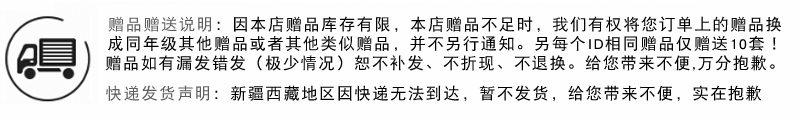 赠品赠送说明：因本店赠品库存有限，本店赠品不足时，我们有权将您订单上的赠品换成同年级其他赠品或者其他类似赠品，并不另行通知。另每个ID相同赠品仅赠送10套！赠品如有漏发错发（极少情况）恕不补发、不折现、不退换。给您带来不便,万分抱歉。

快递发货声明：新疆西藏地区因快递无法到达，暂不发货，给您带来不便，实在抱歉